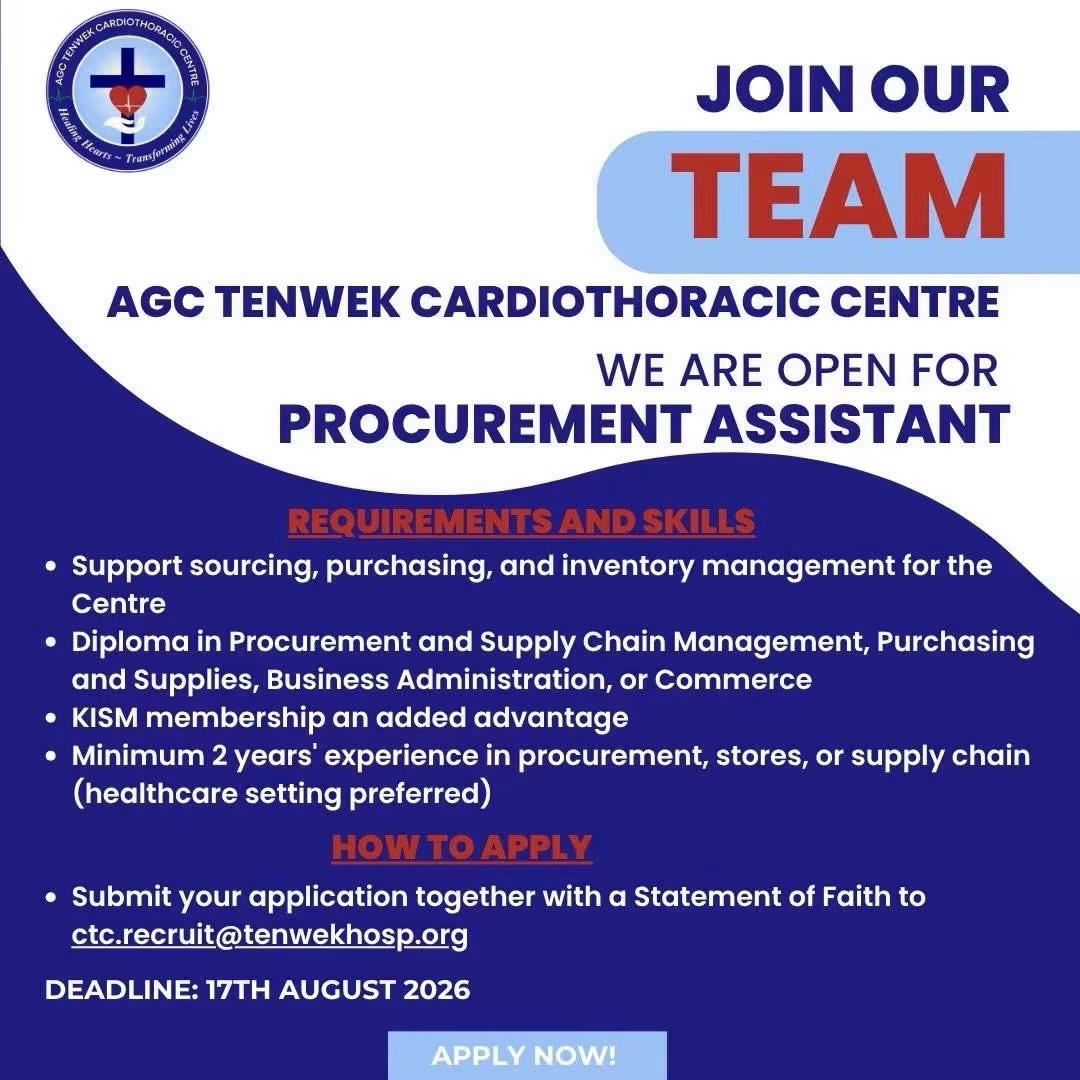 AGC TENWEK CARDIOTHORACIC CENTRE
Healing Hearts ~ Transforming Lives

JOIN OUR
TEAM

AGC TENWEK CARDIOTHORACIC CENTRE

WE ARE OPEN FOR
PROCUREMENT ASSISTANT

REQUIREMENTS AND SKILLS

• Support sourcing, purchasing, and inventory management for the Centre
• Diploma in Procurement and Supply Chain Management, Purchasing and Supplies, Business Administration, or Commerce
• KISM membership an added advantage
• Minimum 2 years' experience in procurement, stores, or supply chain (healthcare setting preferred)

HOW TO APPLY

• Submit your application together with a Statement of Faith to ctc.recruit@tenwekhosp.org

DEADLINE: 17TH AUGUST 2026

APPLY NOW!